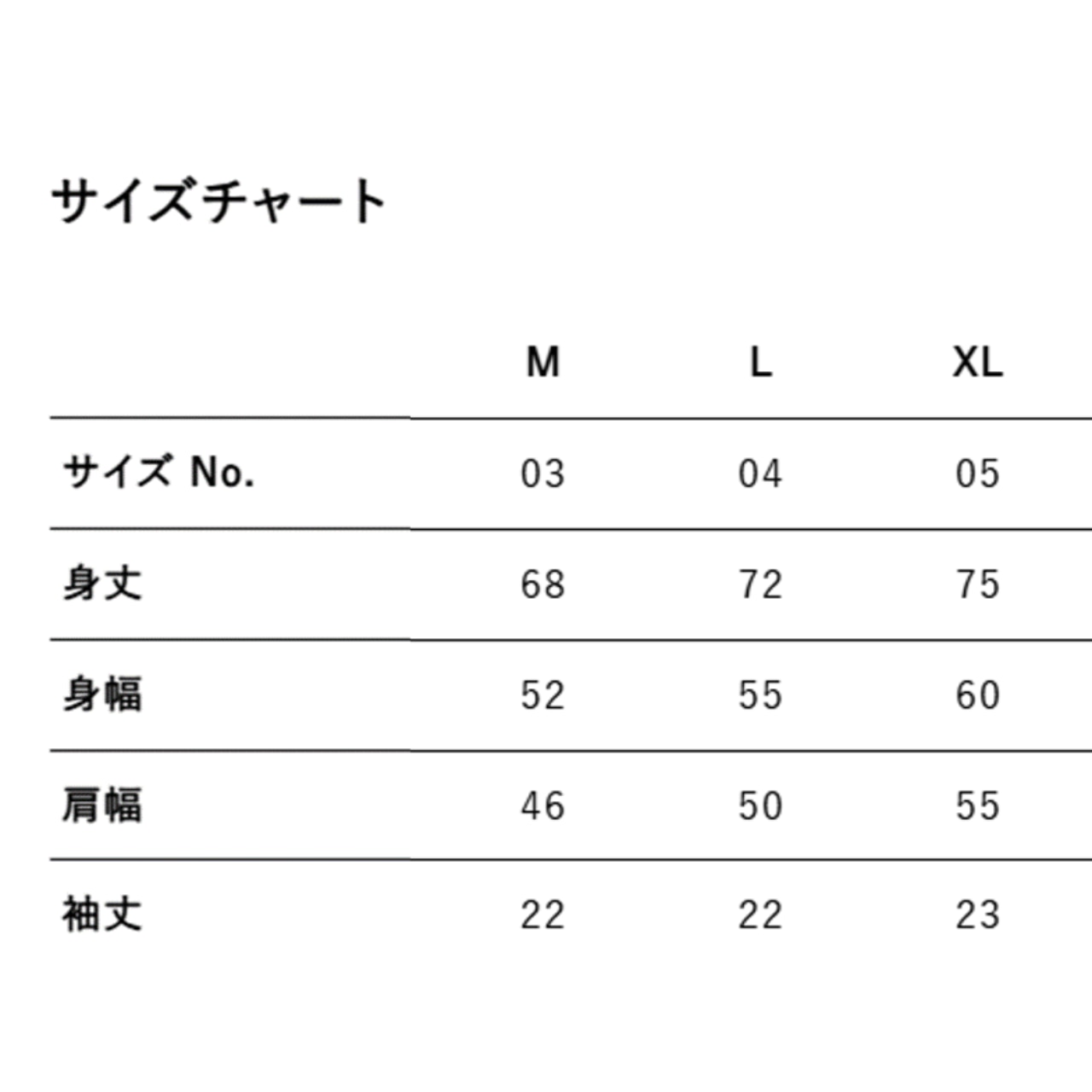 サイズチャート

| | M | L | XL |
|---|---|---|---|
| サイズ No. | 03 | 04 | 05 |
| 身丈 | 68 | 72 | 75 |
| 身幅 | 52 | 55 | 60 |
| 肩幅 | 46 | 50 | 55 |
| 袖丈 | 22 | 22 | 23 |